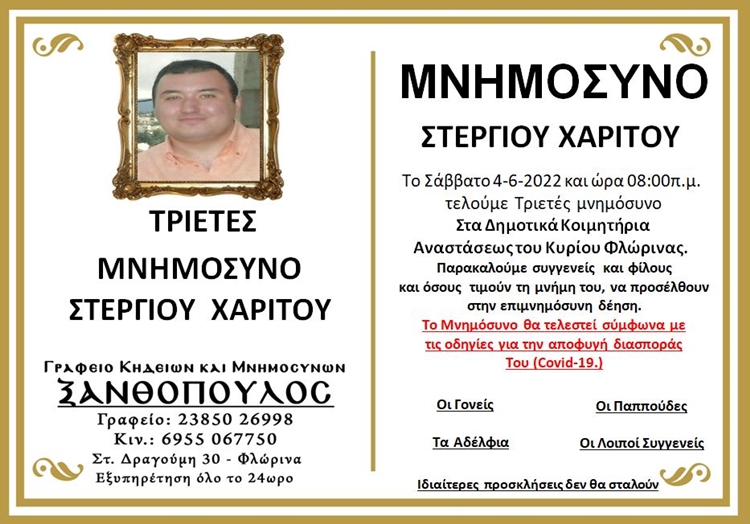 ΤΡΙΕΤΕΣ
ΜΝΗΜΟΣΥΝΟ
ΣΤΕΡΓΙΟΥ ΧΑΡΙΤΟΥ

Γραφειο Κηδειων και Μνημοσυνων
ΞΑΝΘΟΠΟΥΛΟΣ
Γραφείο: 23850 26998
Κιν.: 6955 067750
Στ. Δραγούμη 30 - Φλώρινα
Εξυπηρέτηση όλο το 24ωρο

ΜΝΗΜΟΣΥΝΟ
ΣΤΕΡΓΙΟΥ ΧΑΡΙΤΟΥ

Το Σάββατο 4-6-2022 και ώρα 08:00π.μ. τελούμε Τριετές μνημόσυνο Στα Δημοτικά Κοιμητήρια Αναστάσεως του Κυρίου Φλώρινας.
Παρακαλούμε συγγενείς και φίλους και όσους τιμούν τη μνήμη του, να προσέλθουν στην επιμνημόσυνη δέηση.
Το Μνημόσυνο θα τελεστεί σύμφωνα με τις οδηγίες για την αποφυγή διασποράς Του (Covid-19.)

Οι Γονείς
Οι Παππούδες
Τα Αδέλφια
Οι Λοιποί Συγγενείς

Ιδιαίτερες προσκλήσεις δεν θα σταλούν